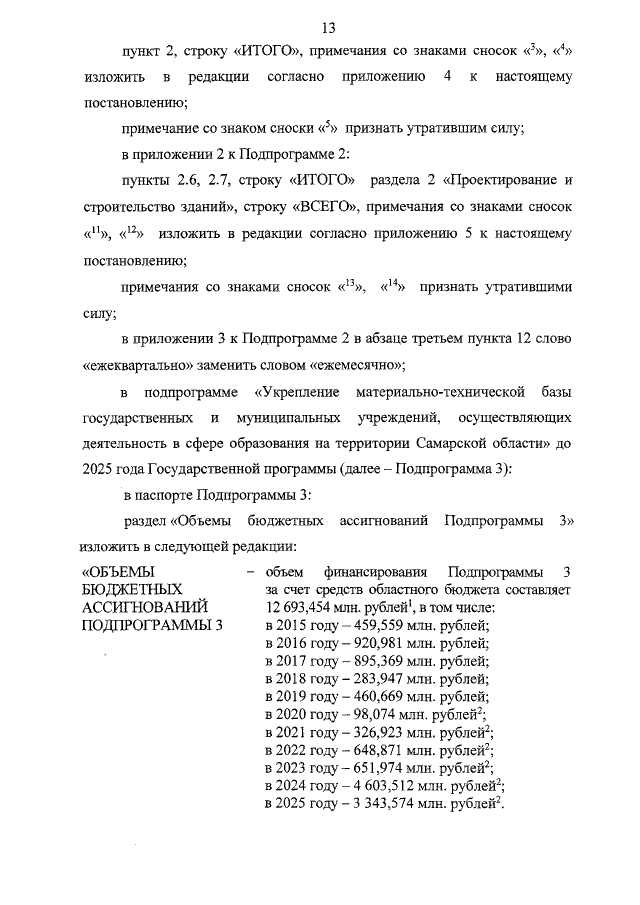 13

пункт 2, строку «ИТОГО», примечания со знаками сносок «$^3$», «$^4$» изложить в редакции согласно приложению 4 к настоящему постановлению;

примечание со знаком сноски «$^5$» признать утратившим силу;

в приложении 2 к Подпрограмме 2:

пункты 2.6, 2.7, строку «ИТОГО» раздела 2 «Проектирование и строительство зданий», строку «ВСЕГО», примечания со знаками сносок «$^{11}$», «$^{12}$» изложить в редакции согласно приложению 5 к настоящему постановлению;

примечания со знаками сносок «$^{13}$», «$^{14}$» признать утратившими силу;

в приложении 3 к Подпрограмме 2 в абзаце третьем пункта 12 слово «ежеквартально» заменить словом «ежемесячно»;

в подпрограмме «Укрепление материально-технической базы государственных и муниципальных учреждений, осуществляющих деятельность в сфере образования на территории Самарской области» до 2025 года Государственной программы (далее – Подпрограмма 3):

в паспорте Подпрограммы 3:

раздел «Объемы бюджетных ассигнований Подпрограммы 3» изложить в следующей редакции:

«ОБЪЕМЫ БЮДЖЕТНЫХ АССИГНОВАНИЙ ПОДПРОГРАММЫ 3 – объем финансирования Подпрограммы 3 за счет средств областного бюджета составляет 12 693,454 млн. рублей$^1$, в том числе:
в 2015 году – 459,559 млн. рублей;
в 2016 году – 920,981 млн. рублей;
в 2017 году – 895,369 млн. рублей;
в 2018 году – 283,947 млн. рублей;
в 2019 году – 460,669 млн. рублей;
в 2020 году – 98,074 млн. рублей$^2$;
в 2021 году – 326,923 млн. рублей$^2$;
в 2022 году – 648,871 млн. рублей$^2$;
в 2023 году – 651,974 млн. рублей$^2$;
в 2024 году – 4 603,512 млн. рублей$^2$;
в 2025 году – 3 343,574 млн. рублей$^2$.